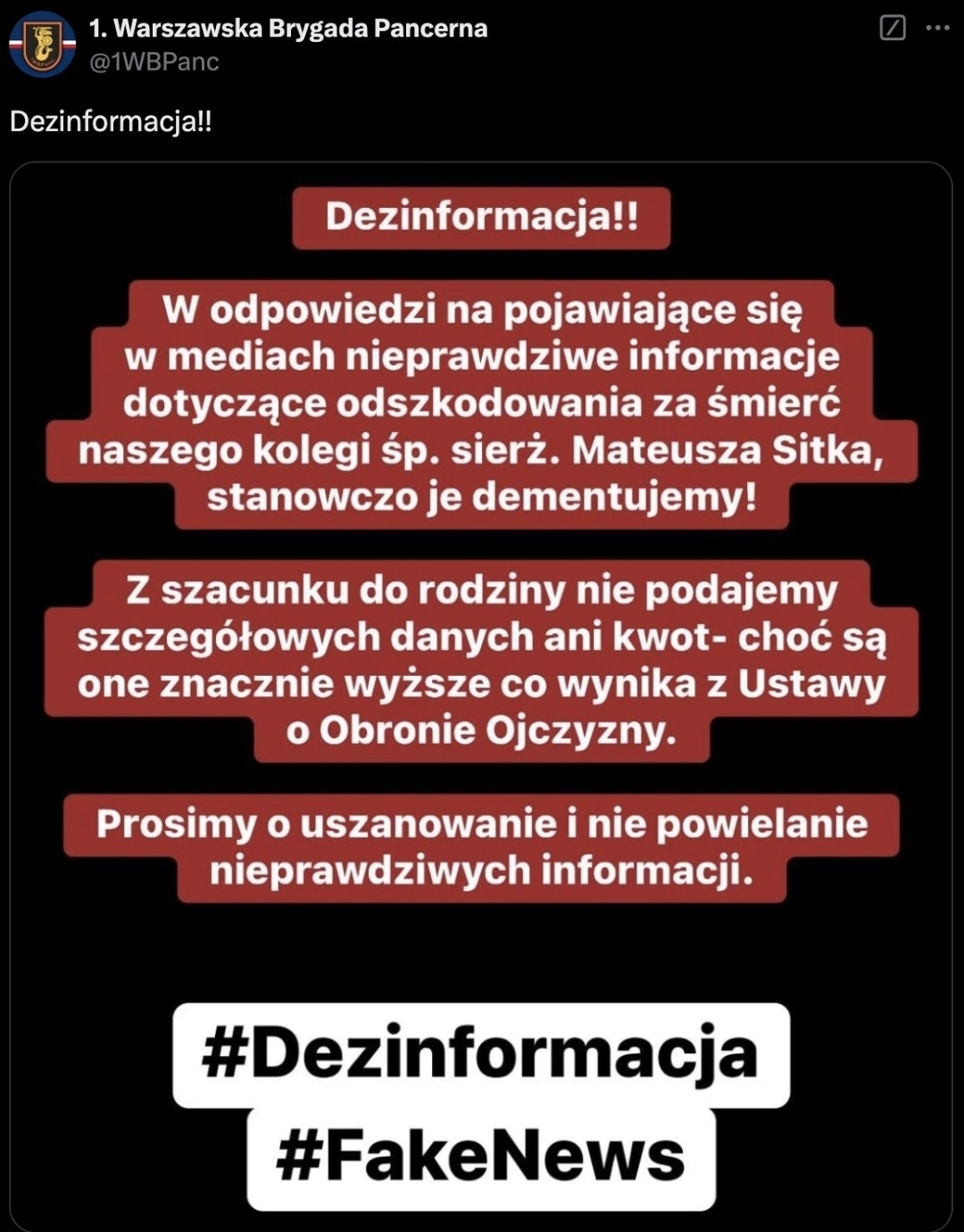 1. Warszawska Brygada Pancerna
@1WBPanc

Dezinformacja!!

Dezinformacja!!

W odpowiedzi na pojawiające się w mediach nieprawdziwe informacje dotyczące odszkodowania za śmierć naszego kolegi śp. sierż. Mateusza Sitka, stanowczo je dementujemy!

Z szacunku do rodziny nie podajemy szczegółowych danych ani kwot- choć są one znacznie wyższe co wynika z Ustawy o Obronie Ojczyzny.

Prosimy o uszanowanie i nie powielanie nieprawdziwych informacji.

#Dezinformacja
#FakeNews